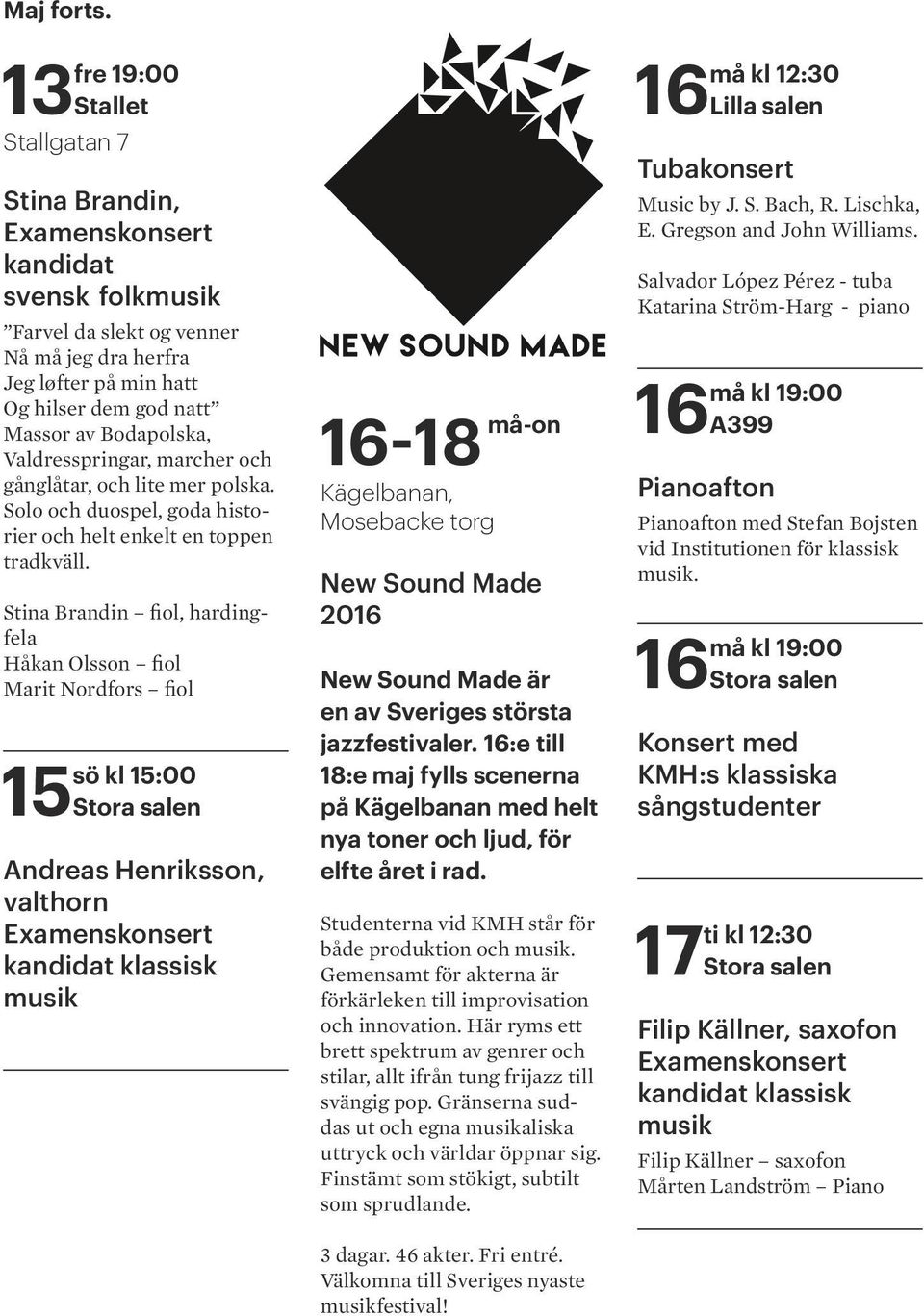 Maj forts.

13 fre 19:00
Stallet
Stallgatan 7

Stina Brandin, Examenskonsert kandidat svensk folkmusik

”Farvel da slekt og venner
Nå må jeg dra herfra
Jeg løfter på min hatt
Og hilser dem god natt”
Massor av Bodapolska, Valdresspringar, marcher och gånglåtar, och lite mer polska. Solo och duospel, goda historier och helt enkelt en toppen tradkväll.

Stina Brandin – fiol, hardingfela
Håkan Olsson – fiol
Marit Nordfors – fiol

15 sö kl 15:00
Stora salen

Andreas Henriksson, valthorn Examenskonsert kandidat klassisk musik

NEW SOUND MADE

16-18 må-on
Kägelbanan, Mosebacke torg

New Sound Made 2016

New Sound Made är en av Sveriges största jazzfestivaler. 16:e till 18:e maj fylls scenerna på Kägelbanan med helt nya toner och ljud, för elfte året i rad.

Studenterna vid KMH står för både produktion och musik. Gemensamt för akterna är förkärleken till improvisation och innovation. Här ryms ett brett spektrum av genrer och stilar, allt ifrån tung frijazz till svängig pop. Gränserna suddas ut och egna musikaliska uttryck och världar öppnar sig. Finstämt som stökigt, subtilt som sprudlande.

3 dagar. 46 akter. Fri entré. Välkomna till Sveriges nyaste musikfestival!

16 må kl 12:30
Lilla salen

Tubakonsert

Music by J. S. Bach, R. Lischka, E. Gregson and John Williams.

Salvador López Pérez - tuba
Katarina Ström-Harg - piano

16 må kl 19:00
A399

Pianoafton

Pianoafton med Stefan Bojsten vid Institutionen för klassisk musik.

16 må kl 19:00
Stora salen

Konsert med KMH:s klassiska sångstudenter

17 ti kl 12:30
Stora salen

Filip Källner, saxofon Examenskonsert kandidat klassisk musik

Filip Källner – saxofon
Mårten Landström – Piano